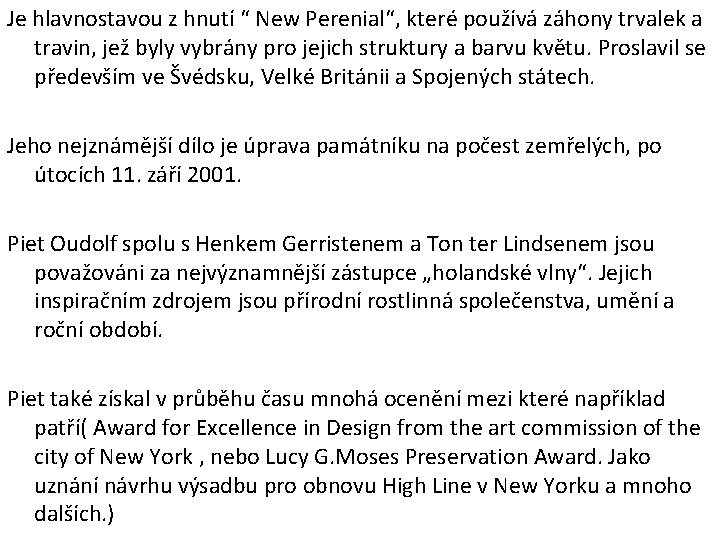 Je hlavnostavou z hnutí " New Perenial", které používá záhony trvalek a travin, jež byly vybrány pro jejich struktury a barvu květu. Proslavil se především ve Švédsku, Velké Británii a Spojených státech.

Jeho nejznámější dílo je úprava památníku na počest zemřelých, po útocích 11. září 2001.

Piet Oudolf spolu s Henkem Gerristenem a Ton ter Lindsenem jsou považováni za nejvýznamnější zástupce „holandské vlny". Jejich inspiračním zdrojem jsou přírodní rostlinná společenstva, umění a roční období.

Piet také získal v průběhu času mnohá ocenění mezi které například patří( Award for Excellence in Design from the art commission of the city of New York , nebo Lucy G.Moses Preservation Award. Jako uznání návrhu výsadbu pro obnovu High Line v New Yorku a mnoho dalších.)